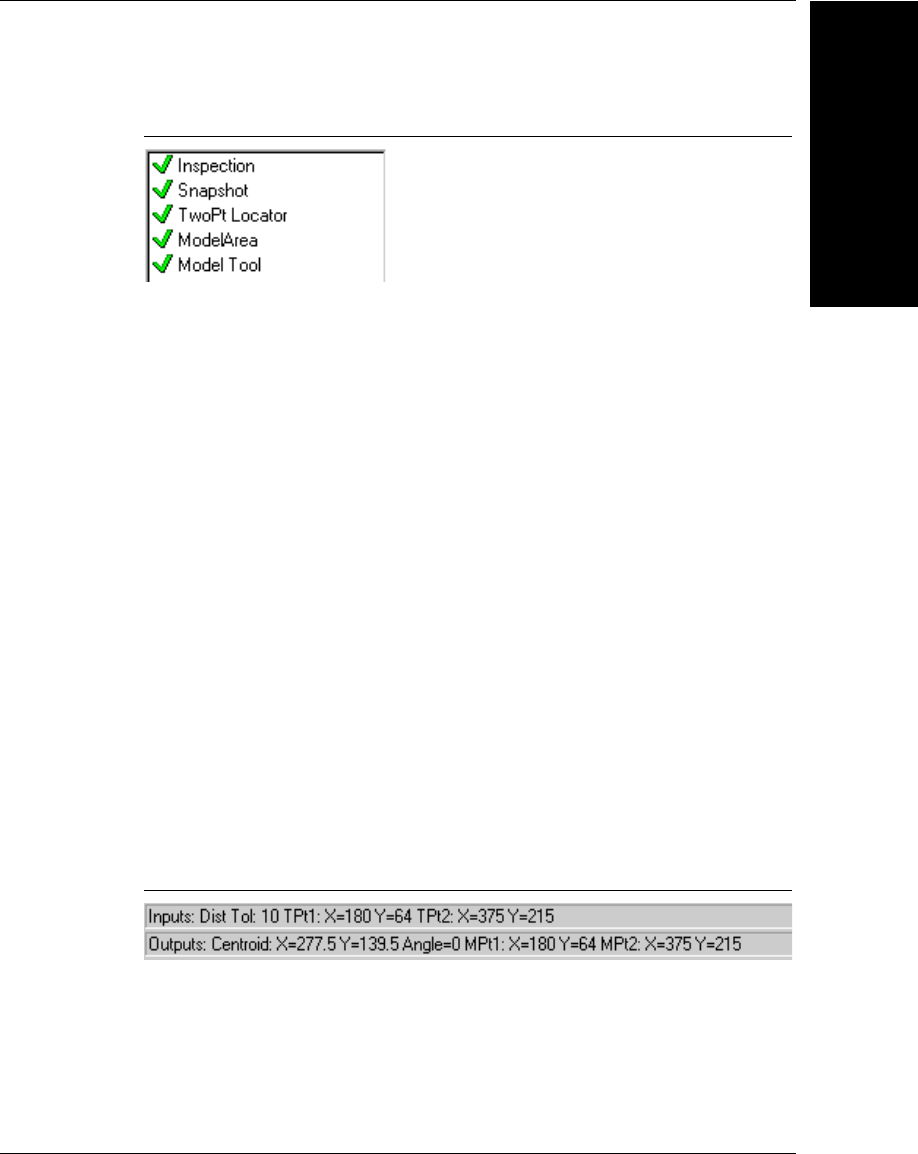 Inspection
Snapshot
TwoPt Locator
ModelArea
Model Tool

Inputs: Dist Tol: 10 TPt1: X=180 Y=64 TPt2: X=375 Y=215
Outputs: Centroid: X=277.5 Y=139.5 Angle=0 MPt1: X=180 Y=64 MPt2: X=375 Y=215